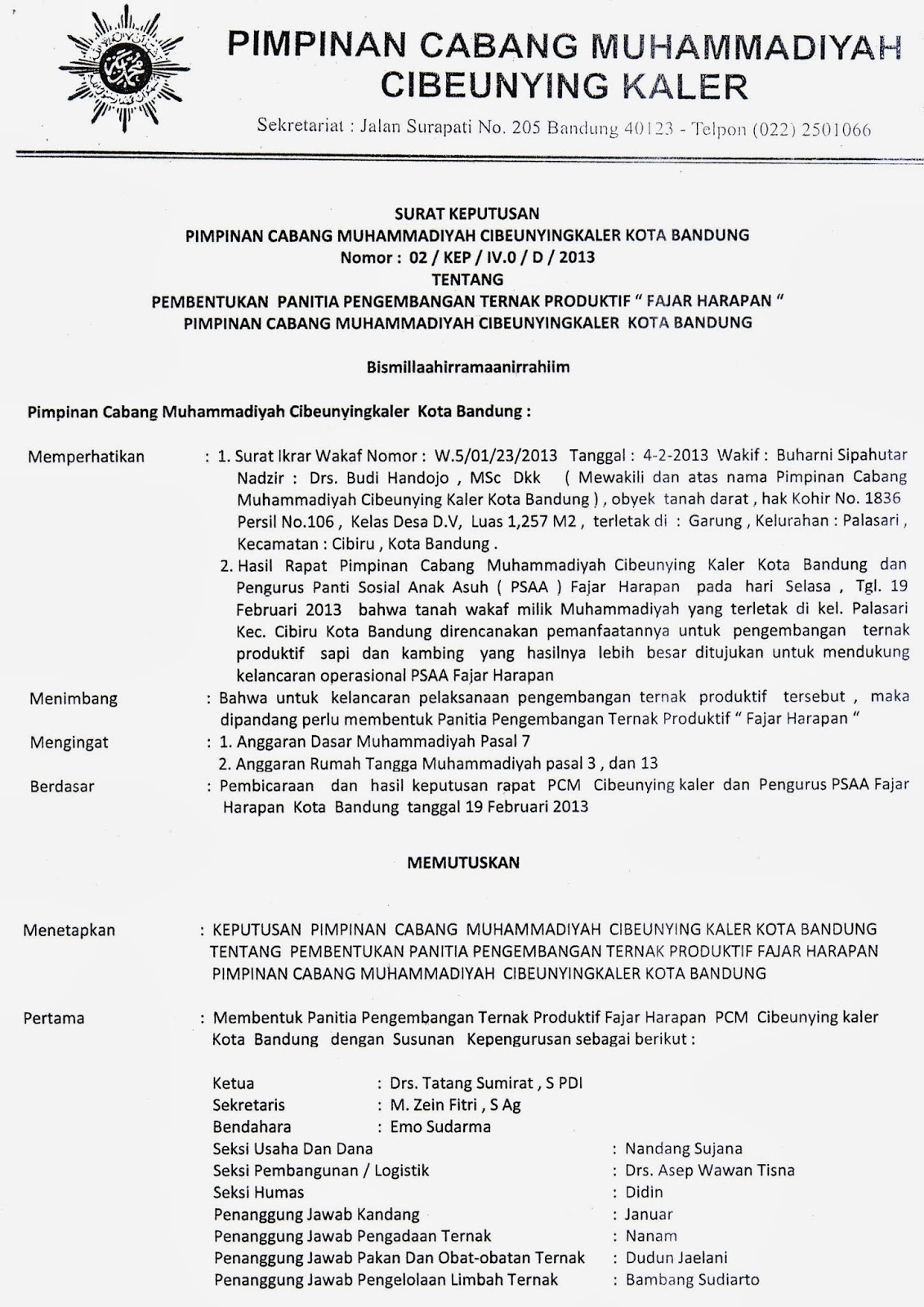 PIMPINAN CABANG MUHAMMADIYAH CIBEUNYING KALER

Sekretariat : Jalan Surapati No. 205 Bandung 40123 - Telpon (022) 2501066

SURAT KEPUTUSAN
PIMPINAN CABANG MUHAMMADIYAH CIBEUNYINGKALER KOTA BANDUNG
Nomor : 02 / KEP / IV.0 / D / 2013
TENTANG
PEMBENTUKAN PANITIA PENGEMBANGAN TERNAK PRODUKTIF " FAJAR HARAPAN "
PIMPINAN CABANG MUHAMMADIYAH CIBEUNYINGKALER KOTA BANDUNG

Bismillaahirramaanirrahiim

Pimpinan Cabang Muhammadiyah Cibeunyingkaler Kota Bandung :

Memperhatikan : 1. Surat Ikrar Wakaf Nomor : W.5/01/23/2013 Tanggal : 4-2-2013 Wakif : Buharni Sipahutar Nadzir : Drs. Budi Handojo , MSc Dkk ( Mewakili dan atas nama Pimpinan Cabang Muhammadiyah Cibeunying Kaler Kota Bandung ) , obyek tanah darat , hak Kohir No. 1836 Persil No.106 , Kelas Desa D.V, Luas 1,257 M2 , terletak di : Garung , Kelurahan : Palasari , Kecamatan : Cibiru , Kota Bandung .
2. Hasil Rapat Pimpinan Cabang Muhammadiyah Cibeunying Kaler Kota Bandung dan Pengurus Panti Sosial Anak Asuh ( PSAA ) Fajar Harapan pada hari Selasa , Tgl. 19 Februari 2013 bahwa tanah wakaf milik Muhammadiyah yang terletak di kel. Palasari Kec. Cibiru Kota Bandung direncanakan pemanfaatannya untuk pengembangan ternak produktif sapi dan kambing yang hasilnya lebih besar ditujukan untuk mendukung kelancaran operasional PSAA Fajar Harapan

Menimbang : Bahwa untuk kelancaran pelaksanaan pengembangan ternak produktif tersebut , maka dipandang perlu membentuk Panitia Pengembangan Ternak Produktif " Fajar Harapan "

Mengingat : 1. Anggaran Dasar Muhammadiyah Pasal 7
2. Anggaran Rumah Tangga Muhammadiyah pasal 3 , dan 13

Berdasar : Pembicaraan dan hasil keputusan rapat PCM Cibeunying kaler dan Pengurus PSAA Fajar Harapan Kota Bandung tanggal 19 Februari 2013

MEMUTUSKAN

Menetapkan : KEPUTUSAN PIMPINAN CABANG MUHAMMADIYAH CIBEUNYING KALER KOTA BANDUNG TENTANG PEMBENTUKAN PANITIA PENGEMBANGAN TERNAK PRODUKTIF FAJAR HARAPAN PIMPINAN CABANG MUHAMMADIYAH CIBEUNYINGKALER KOTA BANDUNG

Pertama : Membentuk Panitia Pengembangan Ternak Produktif Fajar Harapan PCM Cibeunying kaler Kota Bandung dengan Susunan Kepengurusan sebagai berikut :

Ketua : Drs. Tatang Sumirat , S PDI
Sekretaris : M. Zein Fitri , S Ag
Bendahara : Emo Sudarma
Seksi Usaha Dan Dana : Nandang Sujana
Seksi Pembangunan / Logistik : Drs. Asep Wawan Tisna
Seksi Humas : Didin
Penanggung Jawab Kandang : Januar
Penanggung Jawab Pengadaan Ternak : Nanam
Penanggung Jawab Pakan Dan Obat-obatan Ternak : Dudun Jaelani
Penanggung Jawab Pengelolaan Limbah Ternak : Bambang Sudiarto